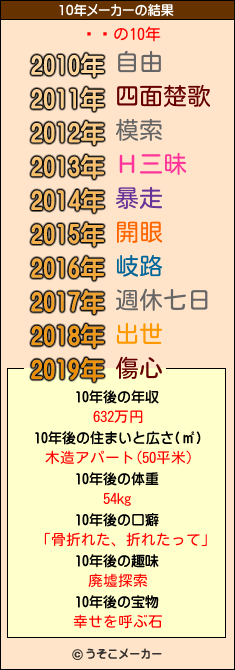 10年メーカーの結果

・・の10年

2010年 自由
2011年 四面楚歌
2012年 模索
2013年 Ｈ三昧
2014年 暴走
2015年 開眼
2016年 岐路
2017年 週休七日
2018年 出世
2019年 傷心

10年後の年収
632万円
10年後の住まいと広さ(㎡)
木造アパート(50平米)
10年後の体重
54kg
10年後の口癖
「骨折れた、折れたって」
10年後の趣味
廃墟探索
10年後の宝物
幸せを呼ぶ石

© うそこメーカー